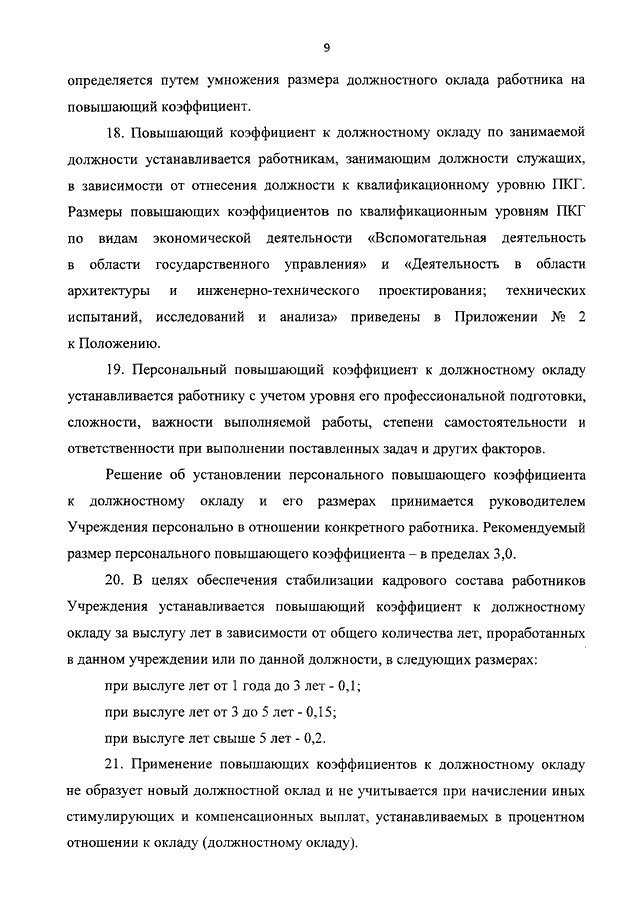 9

определяется путем умножения размера должностного оклада работника на повышающий коэффициент.

18. Повышающий коэффициент к должностному окладу по занимаемой должности устанавливается работникам, занимающим должности служащих, в зависимости от отнесения должности к квалификационному уровню ПКГ. Размеры повышающих коэффициентов по квалификационным уровням ПКГ по видам экономической деятельности «Вспомогательная деятельность в области государственного управления» и «Деятельность в области архитектуры и инженерно-технического проектирования; технических испытаний, исследований и анализа» приведены в Приложении № 2 к Положению.

19. Персональный повышающий коэффициент к должностному окладу устанавливается работнику с учетом уровня его профессиональной подготовки, сложности, важности выполняемой работы, степени самостоятельности и ответственности при выполнении поставленных задач и других факторов.

Решение об установлении персонального повышающего коэффициента к должностному окладу и его размерах принимается руководителем Учреждения персонально в отношении конкретного работника. Рекомендуемый размер персонального повышающего коэффициента – в пределах 3,0.

20. В целях обеспечения стабилизации кадрового состава работников Учреждения устанавливается повышающий коэффициент к должностному окладу за выслугу лет в зависимости от общего количества лет, проработанных в данном учреждении или по данной должности, в следующих размерах:

при выслуге лет от 1 года до 3 лет - 0,1;

при выслуге лет от 3 до 5 лет - 0,15;

при выслуге лет свыше 5 лет - 0,2.

21. Применение повышающих коэффициентов к должностному окладу не образует новый должностной оклад и не учитывается при начислении иных стимулирующих и компенсационных выплат, устанавливаемых в процентном отношении к окладу (должностному окладу).